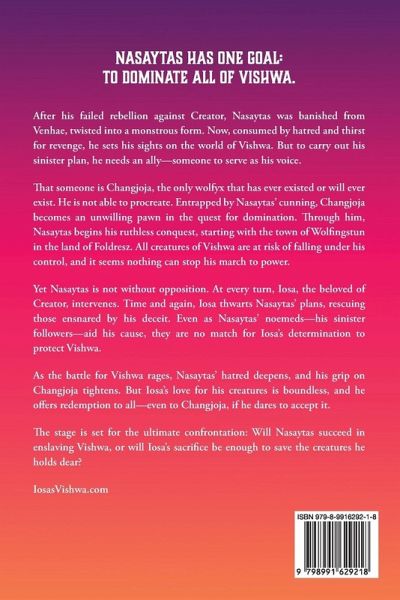 NASAYTAS HAS ONE GOAL:
TO DOMINATE ALL OF VISHWA.

After his failed rebellion against Creator, Nasaytas was banished from Venhae, twisted into a monstrous form. Now, consumed by hatred and thirst for revenge, he sets his sights on the world of Vishwa. But to carry out his sinister plan, he needs an ally—someone to serve as his voice.

That someone is Changjoja, the only wolfyx that has ever existed or will ever exist. He is not able to procreate. Entrapped by Nasaytas' cunning, Changjoja becomes an unwilling pawn in the quest for domination. Through him, Nasaytas begins his ruthless conquest, starting with the town of Wolfingstun in the land of Foldresz. All creatures of Vishwa are at risk of falling under his control, and it seems nothing can stop his march to power.

Yet Nasaytas is not without opposition. At every turn, Iosa, the beloved of Creator, intervenes. Time and again, Iosa thwarts Nasaytas' plans, rescuing those ensnared by his deceit. Even as Nasaytas' noemeds—his sinister followers—aid his cause, they are no match for Iosa's determination to protect Vishwa.

As the battle for Vishwa rages, Nasaytas' hatred deepens, and his grip on Changjoja tightens. But Iosa's love for his creatures is boundless, and he offers redemption to all—even to Changjoja, if he dares to accept it.

The stage is set for the ultimate confrontation: Will Nasaytas succeed in enslaving Vishwa, or will Iosa's sacrifice be enough to save the creatures he holds dear?

IosasVishwa.com

ISBN 979-8-9916292-1-8

9 798991 629218